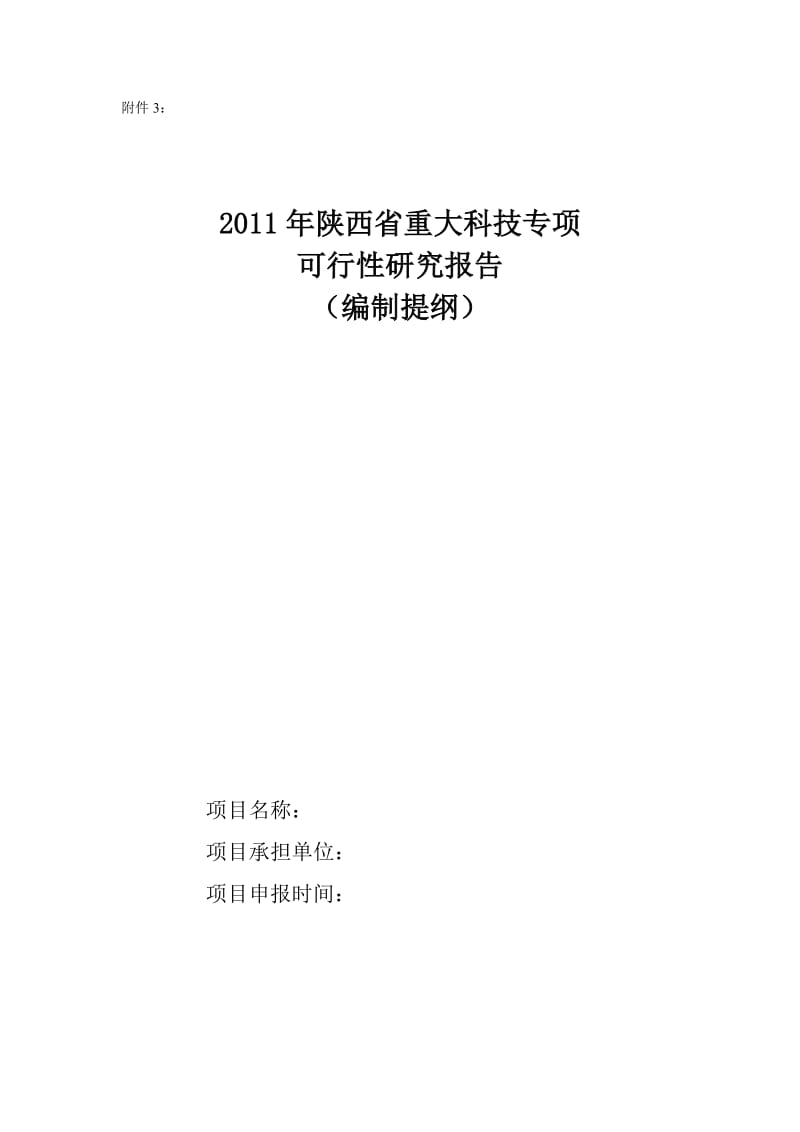 附件 3：

2011 年陕西省重大科技专项
可行性研究报告
（编制提纲）

项目名称：
项目承担单位：
项目申报时间：